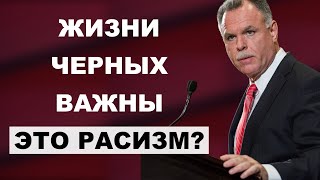 ЖИЗНИ
ЧЕРНЫХ
ВАЖНЫ
ЭТО РАСИЗМ?